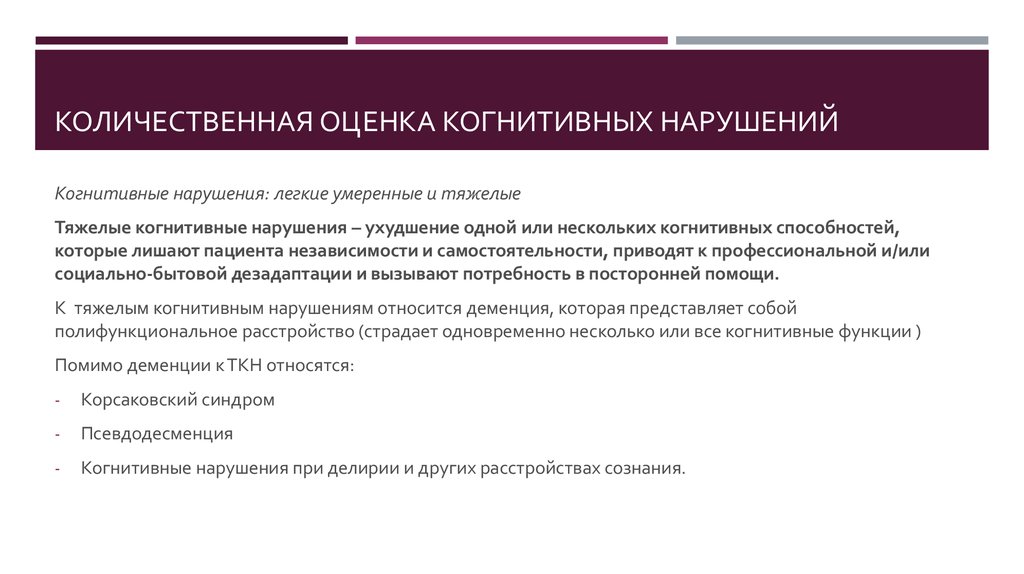 КОЛИЧЕСТВЕННАЯ ОЦЕНКА КОГНИТИВНЫХ НАРУШЕНИЙ

Когнитивные нарушения: легкие умеренные и тяжелые

Тяжелые когнитивные нарушения – ухудшение одной или нескольких когнитивных способностей, которые лишают пациента независимости и самостоятельности, приводят к профессиональной и/или социально-бытовой дезадаптации и вызывают потребность в посторонней помощи.

К тяжелым когнитивным нарушениям относится деменция, которая представляет собой полифункциональное расстройство (страдает одновременно несколько или все когнитивные функции )

Помимо деменции к ТКН относятся:

- Корсаковский синдром

- Псевдодесменция

- Когнитивные нарушения при делирии и других расстройствах сознания.